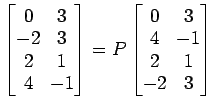 $\begin{bmatrix} 0 & 3 \\ -2 & 3 \\ 2 & 1 \\ 4 & -1 \end{bmatrix} = P \begin{bmatrix} 0 & 3 \\ 4 & -1 \\ 2 & 1 \\ -2 & 3 \end{bmatrix}$